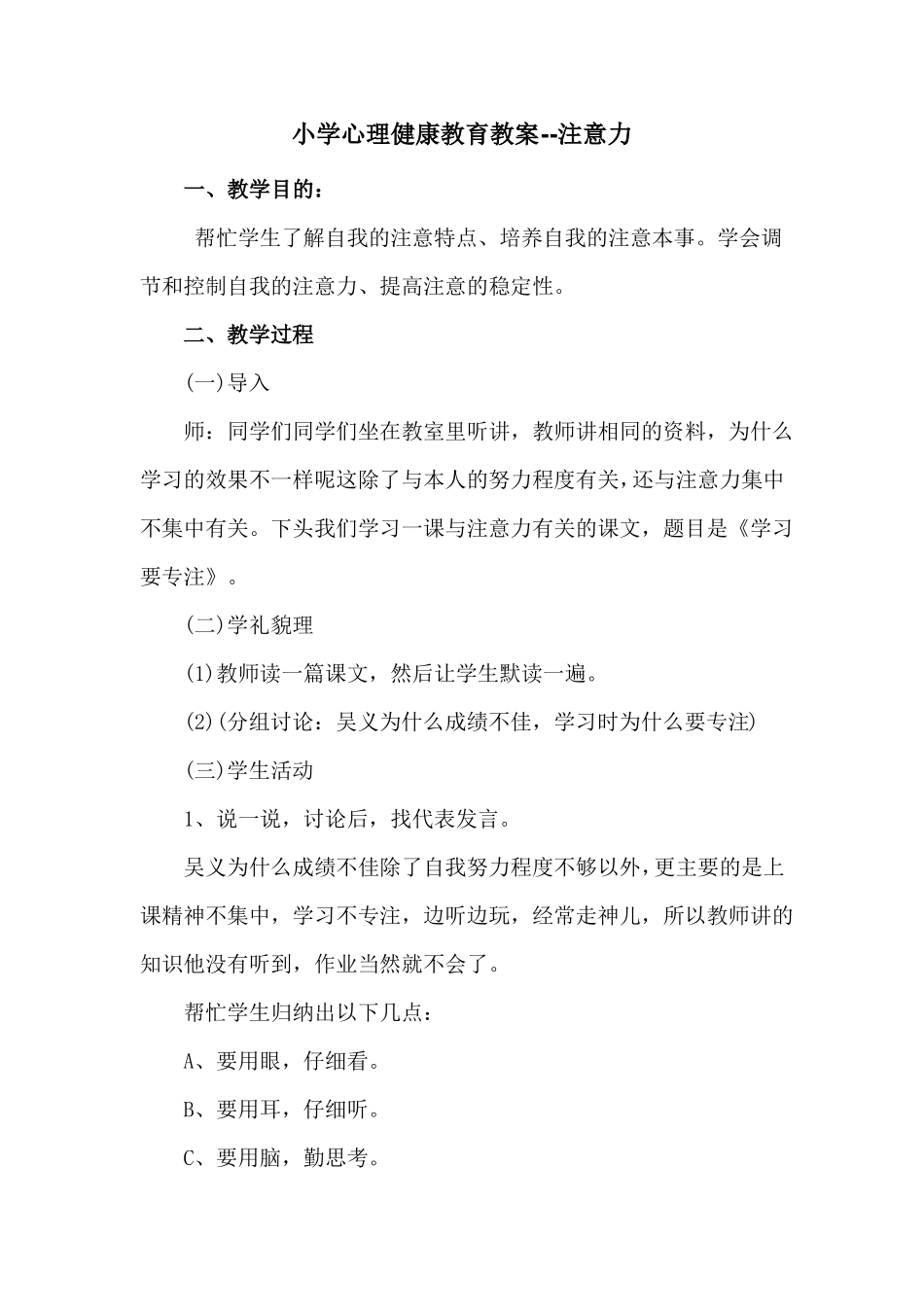 小学心理健康教育教案--注意力

一、教学目的：

帮忙学生了解自我的注意特点、培养自我的注意本事。学会调节和控制自我的注意力、提高注意的稳定性。

二、教学过程

(一)导入

师：同学们同学们坐在教室里听讲，教师讲相同的资料，为什么学习的效果不一样呢这除了与本人的努力程度有关，还与注意力集中不集中有关。下头我们学习一课与注意力有关的课文，题目是《学习要专注》。

(二)学礼貌理

(1)教师读一篇课文，然后让学生默读一遍。

(2)(分组讨论：吴义为什么成绩不佳，学习时为什么要专注)

(三)学生活动

1、说一说，讨论后，找代表发言。

吴义为什么成绩不佳除了自我努力程度不够以外，更主要的是上课精神不集中，学习不专注，边听边玩，经常走神儿，所以教师讲的知识他没有听到，作业当然就不会了。

帮忙学生归纳出以下几点：

A、要用眼，仔细看。

B、要用耳，仔细听。

C、要用脑，勤思考。